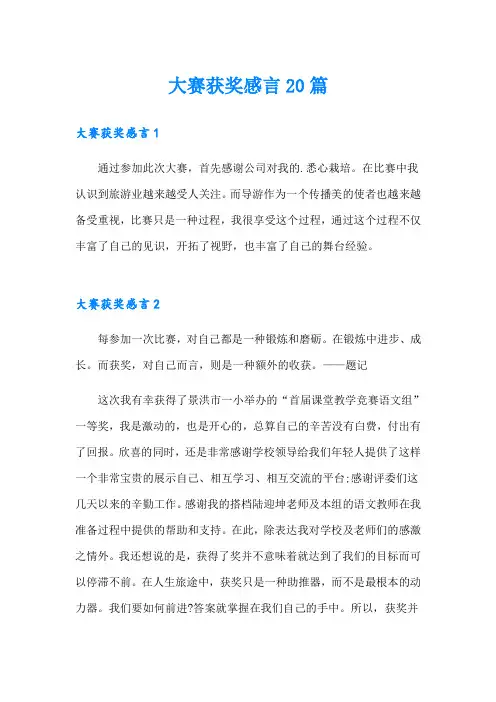 大赛获奖感言20篇

大赛获奖感言1

通过参加此次大赛，首先感谢公司对我的.悉心栽培。在比赛中我认识到旅游业越来越受人关注。而导游作为一个传播美的使者也越来越备受重视，比赛只是一种过程，我很享受这个过程，通过这个过程不仅丰富了自己的见识，开拓了视野，也丰富了自己的舞台经验。

大赛获奖感言2

每参加一次比赛，对自己都是一种锻炼和磨砺。在锻炼中进步、成长。而获奖，对自己而言，则是一种额外的收获。——题记

这次我有幸获得了景洪市一小举办的“首届课堂教学竞赛语文组”一等奖，我是激动的，也是开心的，总算自己的辛苦没有白费，付出有了回报。欣喜的同时，还是非常感谢学校领导给我们年轻人提供了这样一个非常宝贵的展示自己、相互学习、相互交流的平台;感谢评委们这几天以来的辛勤工作。感谢我的搭档陆迎坤老师及本组的语文教师在我准备过程中提供的帮助和支持。在此，除表达我对学校及老师们的感激之情外。我还想说的是，获得了奖并不意味着就达到了我们的目标而可以停滞不前。在人生旅途中，获奖只是一种助推器，而不是最根本的动力器。我们要如何前进?答案就掌握在我们自己的手中。所以，获奖并